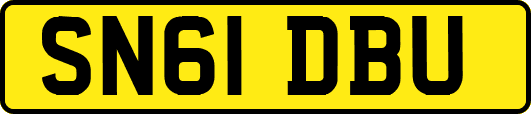 SN61 DBU